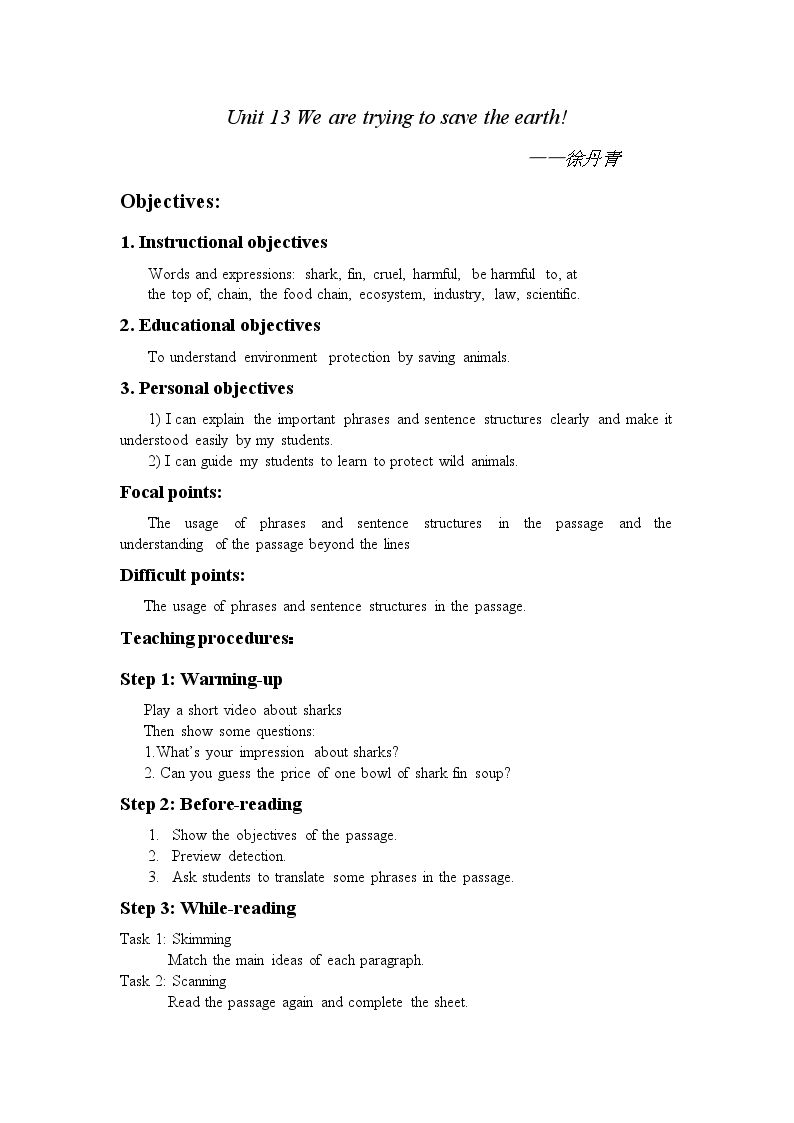 Unit 13 We are trying to save the earth!

——徐丹青

Objectives:

1. Instructional objectives

Words and expressions: shark, fin, cruel, harmful, be harmful to, at the top of, chain, the food chain, ecosystem, industry, law, scientific.

2. Educational objectives

To understand environment protection by saving animals.

3. Personal objectives

1) I can explain the important phrases and sentence structures clearly and make it understood easily by my students.

2) I can guide my students to learn to protect wild animals.

Focal points:

The usage of phrases and sentence structures in the passage and the understanding of the passage beyond the lines

Difficult points:

The usage of phrases and sentence structures in the passage.

Teaching procedures:

Step 1: Warming-up

Play a short video about sharks
Then show some questions:
1.What's your impression about sharks?
2. Can you guess the price of one bowl of shark fin soup?

Step 2: Before-reading

1. Show the objectives of the passage.
2. Preview detection.
3. Ask students to translate some phrases in the passage.

Step 3: While-reading

Task 1: Skimming
Match the main ideas of each paragraph.
Task 2: Scanning
Read the passage again and complete the sheet.